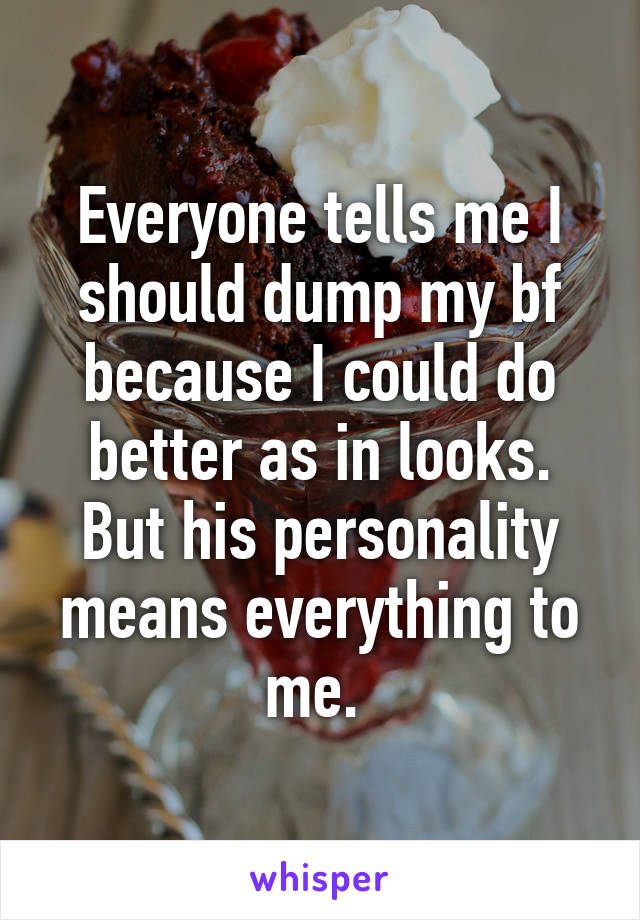 Everyone tells me I should dump my bf because I could do better as in looks. But his personality means everything to me.

whisper